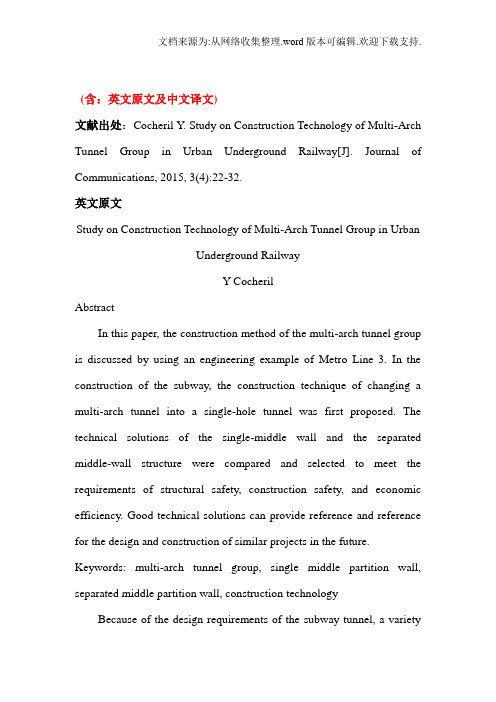 文档来源为:从网络收集整理.word 版本可编辑.欢迎下载支持.

（含：英文原文及中文译文）

文献出处：Cocheril Y. Study on Construction Technology of Multi-Arch Tunnel Group in Urban Underground Railway[J]. Journal of Communications, 2015, 3(4):22-32.

英文原文

Study on Construction Technology of Multi-Arch Tunnel Group in Urban Underground Railway

Y Cocheril

Abstract

In this paper, the construction method of the multi-arch tunnel group is discussed by using an engineering example of Metro Line 3. In the construction of the subway, the construction technique of changing a multi-arch tunnel into a single-hole tunnel was first proposed. The technical solutions of the single-middle wall and the separated middle-wall structure were compared and selected to meet the requirements of structural safety, construction safety, and economic efficiency. Good technical solutions can provide reference and reference for the design and construction of similar projects in the future.

Keywords: multi-arch tunnel group, single middle partition wall, separated middle partition wall, construction technology

Because of the design requirements of the subway tunnel, a variety